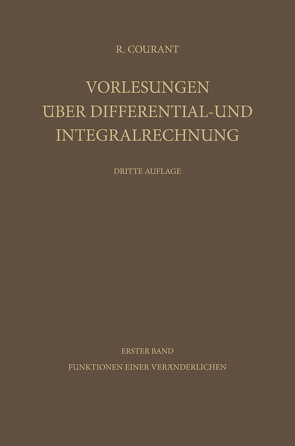 R. COURANT

VORLESUNGEN ÜBER DIFFERENTIAL-UND INTEGRALRECHNUNG

DRITTE AUFLAGE

ERSTER BAND

FUNKTIONEN EINER VERÄNDERLICHEN